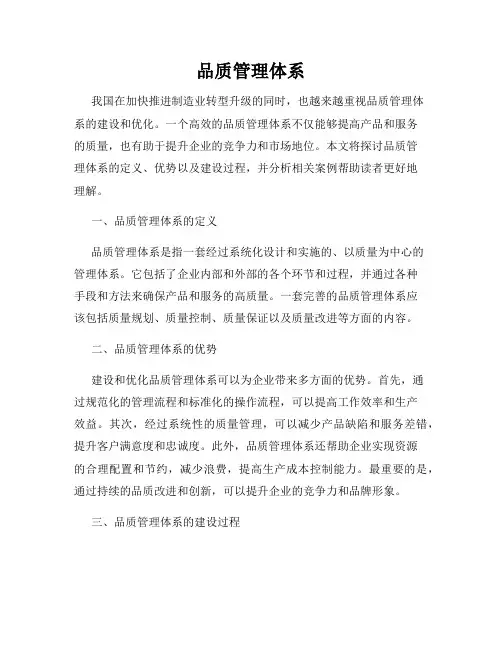 品质管理体系

我国在加快推进制造业转型升级的同时，也越来越重视品质管理体系的建设和优化。一个高效的品质管理体系不仅能够提高产品和服务的质量，也有助于提升企业的竞争力和市场地位。本文将探讨品质管理体系的定义、优势以及建设过程，并分析相关案例帮助读者更好地理解。

一、品质管理体系的定义

品质管理体系是指一套经过系统化设计和实施的、以质量为中心的管理体系。它包括了企业内部和外部的各个环节和过程，并通过各种手段和方法来确保产品和服务的高质量。一套完善的品质管理体系应该包括质量规划、质量控制、质量保证以及质量改进等方面的内容。

二、品质管理体系的优势

建设和优化品质管理体系可以为企业带来多方面的优势。首先，通过规范化的管理流程和标准化的操作流程，可以提高工作效率和生产效益。其次，经过系统性的质量管理，可以减少产品缺陷和服务差错，提升客户满意度和忠诚度。此外，品质管理体系还帮助企业实现资源的合理配置和节约，减少浪费，提高生产成本控制能力。最重要的是，通过持续的品质改进和创新，可以提升企业的竞争力和品牌形象。

三、品质管理体系的建设过程